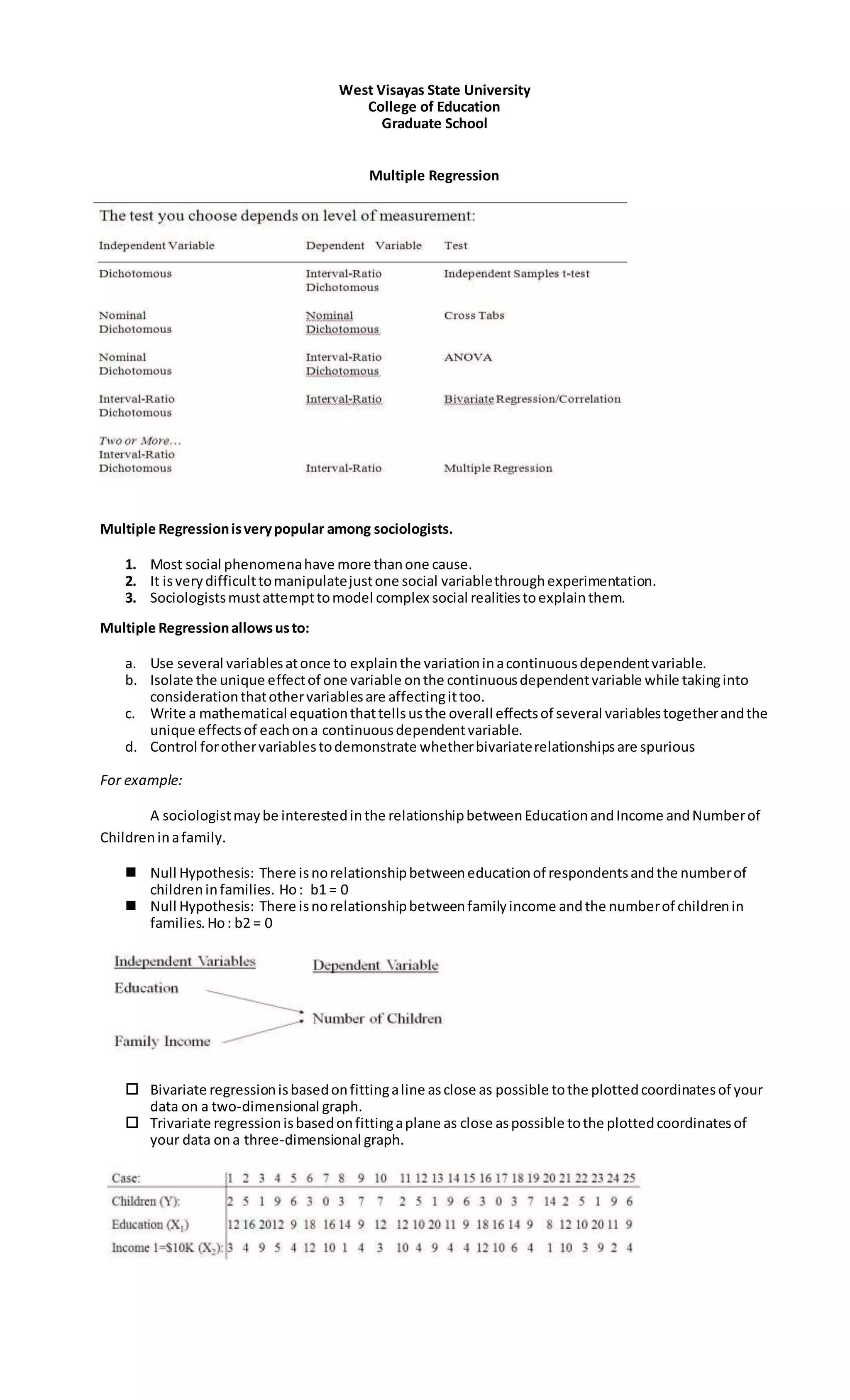 West Visayas State University
College of Education
Graduate School

Multiple Regression

The test you choose depends on level of measurement:

| Independent Variable | Dependent Variable | Test |
|---|---|---|
| Dichotomous | Interval-Ratio Dichotomous | Independent Samples t-test |
| Nominal Dichotomous | Nominal Dichotomous | Cross Tabs |
| Nominal Dichotomous | Interval-Ratio Dichotomous | ANOVA |
| Interval-Ratio Dichotomous | Interval-Ratio | Bivariate Regression/Correlation |
| Two or More... Interval-Ratio Dichotomous | Interval-Ratio | Multiple Regression |

Multiple Regression is very popular among sociologists.

1. Most social phenomena have more than one cause.
2. It is very difficult to manipulate just one social variable through experimentation.
3. Sociologists must attempt to model complex social realities to explain them.

Multiple Regression allows us to:

a. Use several variables at once to explain the variation in a continuous dependent variable.
b. Isolate the unique effect of one variable on the continuous dependent variable while taking into consideration that other variables are affecting it too.
c. Write a mathematical equation that tells us the overall effects of several variables together and the unique effects of each on a continuous dependent variable.
d. Control for other variables to demonstrate whether bivariate relationships are spurious

For example:

A sociologist may be interested in the relationship between Education and Income and Number of Children in a family.

Null Hypothesis: There is no relationship between education of respondents and the number of children in families. Ho : b1 = 0
Null Hypothesis: There is no relationship between family income and the number of children in families. Ho : b2 = 0

Independent Variables
Education
Family Income
Dependent Variable
Number of Children

Bivariate regression is based on fitting a line as close as possible to the plotted coordinates of your data on a two-dimensional graph.
Trivariate regression is based on fitting a plane as close as possible to the plotted coordinates of your data on a three-dimensional graph.

| Case: | 1 | 2 | 3 | 4 | 5 | 6 | 7 | 8 | 9 | 10 | 11 | 12 | 13 | 14 | 15 | 16 | 17 | 18 | 19 | 20 | 21 | 22 | 23 | 24 | 25 |
|---|---|---|---|---|---|---|---|---|---|---|---|---|---|---|---|---|---|---|---|---|---|---|---|---|---|
| Children (Y): | 2 | 5 | 1 | 9 | 6 | 3 | 0 | 3 | 7 | 7 | 2 | 5 | 1 | 9 | 6 | 3 | 0 | 3 | 7 | 14 | 2 | 5 | 1 | 9 | 6 |
| Education ($X_1$) | 12 | 16 | 20 | 12 | 9 | 18 | 16 | 14 | 9 | 12 | 12 | 10 | 20 | 11 | 9 | 18 | 16 | 14 | 9 | 8 | 12 | 10 | 20 | 11 | 9 |
| Income 1=$10K ($X_2$): | 3 | 4 | 9 | 5 | 4 | 12 | 10 | 1 | 4 | 3 | 10 | 4 | 9 | 4 | 4 | 12 | 10 | 6 | 4 | 1 | 10 | 3 | 9 | 2 | 4 |